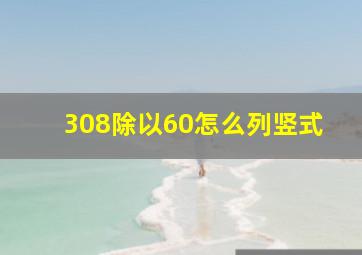 308除以60怎么列竖式